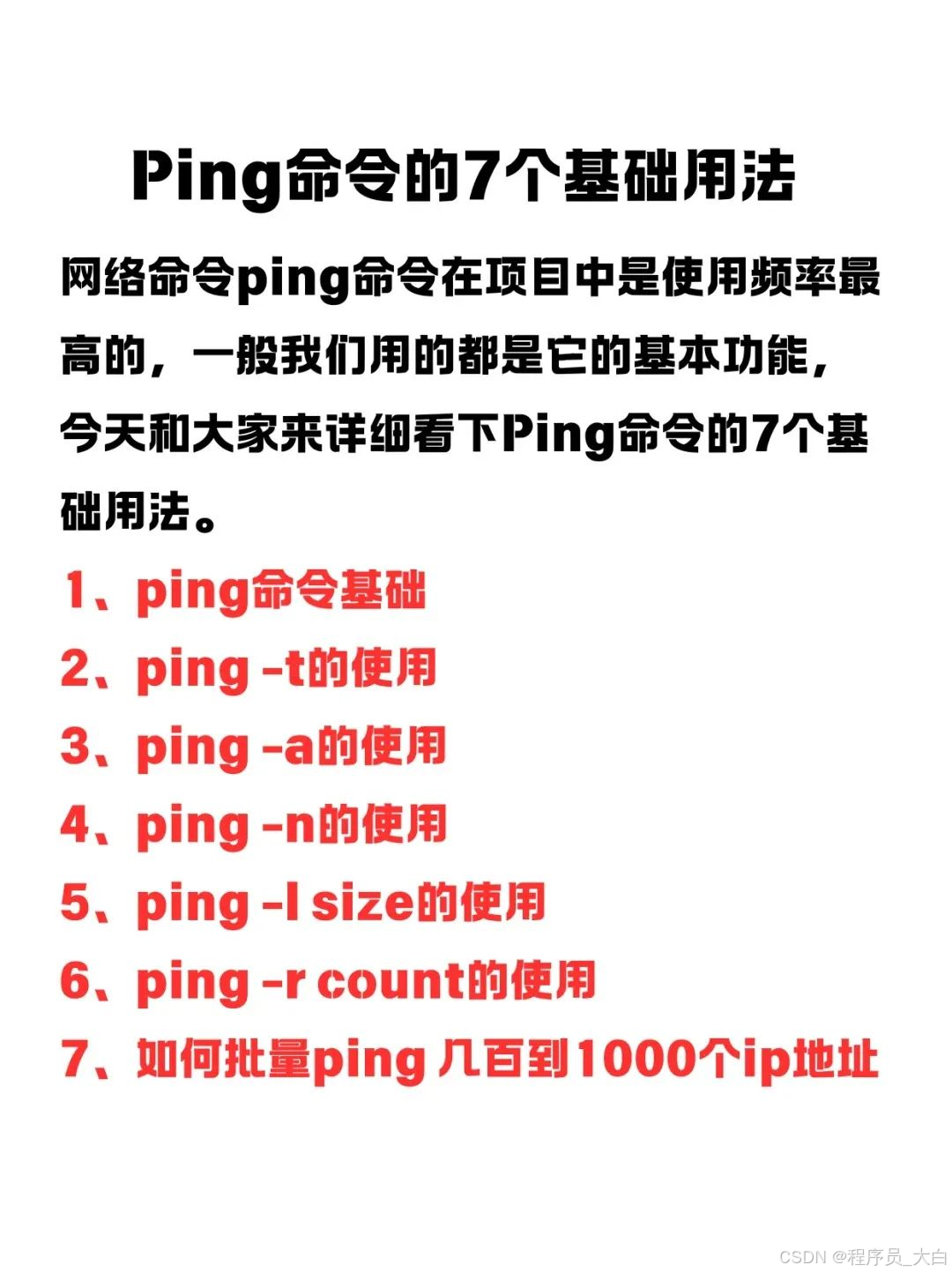 Ping命令的7个基础用法

网络命令ping命令在项目中是使用频率最高的，一般我们用的都是它的基本功能，今天和大家来详细看下Ping命令的7个基础用法。

1、ping命令基础
2、ping -t的使用
3、ping -a的使用
4、ping -n的使用
5、ping -l size的使用
6、ping -r count的使用
7、如何批量ping 几百到1000个ip地址

CSDN @程序员_大白